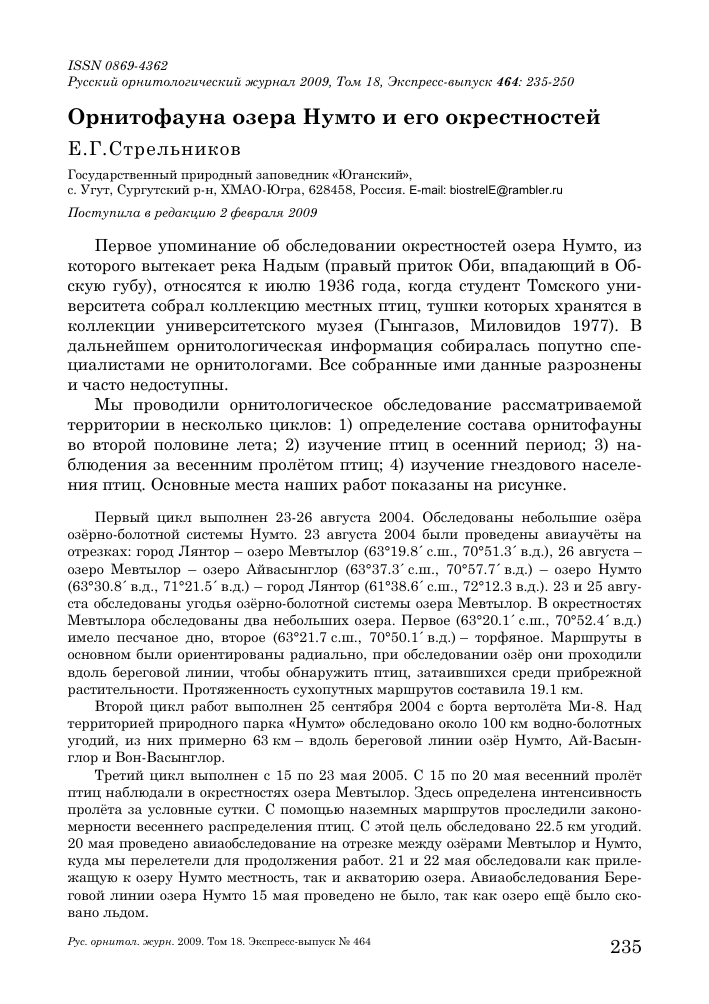 ISSN 0869-4362
Русский орнитологический журнал 2009, Том 18, Экспресс-выпуск 464: 235-250

Орнитофауна озера Нумто и его окрестностей

Е.Г.Стрельников

Государственный природный заповедник «Юганский», с. Угут, Сургутский р-н, ХМАО-Югра, 628458, Россия. E-mail: biostrelE@rambler.ru

Поступила в редакцию 2 февраля 2009

Первое упоминание об обследовании окрестностей озера Нумто, из которого вытекает река Надым (правый приток Оби, впадающий в Обскую губу), относятся к июлю 1936 года, когда студент Томского университета собрал коллекцию местных птиц, тушки которых хранятся в коллекции университетского музея (Гынгазов, Миловидов 1977). В дальнейшем орнитологическая информация собиралась попутно специалистами не орнитологами. Все собранные ими данные разрознены и часто недоступны.

Мы проводили орнитологическое обследование рассматриваемой территории в несколько циклов: 1) определение состава орнитофауны во второй половине лета; 2) изучение птиц в осенний период; 3) наблюдения за весенним пролётом птиц; 4) изучение гнездового населения птиц. Основные места наших работ показаны на рисунке.

Первый цикл выполнен 23-26 августа 2004. Обследованы небольшие озёра озёрно-болотной системы Нумто. 23 августа 2004 были проведены авиаучёты на отрезках: город Лянтор – озеро Мевтылор (63°19.8´ с.ш., 70°51.3´ в.д.), 26 августа – озеро Мевтылор – озеро Айвасынглор (63°37.3´ с.ш., 70°57.7´ в.д.) – озеро Нумто (63°30.8´ в.д., 71°21.5´ в.д.) – город Лянтор (61°38.6´ с.ш., 72°12.3 в.д.). 23 и 25 августа обследованы угодья озёрно-болотной системы озера Мевтылор. В окрестностях Мевтылора обследованы два небольших озера. Первое (63°20.1´ с.ш., 70°52.4´ в.д.) имело песчаное дно, второе (63°21.7 с.ш., 70°50.1´ в.д.) – торфяное. Маршруты в основном были ориентированы радиально, при обследовании озёр они проходили вдоль береговой линии, чтобы обнаружить птиц, затаившихся среди прибрежной растительности. Протяженность сухопутных маршрутов составила 19.1 км.

Второй цикл работ выполнен 25 сентября 2004 с борта вертолёта Ми-8. Над территорией природного парка «Нумто» обследовано около 100 км водно-болотных угодий, из них примерно 63 км – вдоль береговой линии озёр Нумто, Ай-Васынглор и Вон-Васынглор.

Третий цикл выполнен с 15 по 23 мая 2005. С 15 по 20 мая весенний пролёт птиц наблюдали в окрестностях озера Мевтылор. Здесь определена интенсивность пролёта за условные сутки. С помощью наземных маршрутов проследили закономерности весеннего распределения птиц. С этой цель обследовано 22.5 км угодий. 20 мая проведено авиаобследование на отрезке между озёрами Мевтылор и Нумто, куда мы перелетели для продолжения работ. 21 и 22 мая обследовали как прилежащую к озеру Нумто местность, так и акваторию озера. Авиаобследования Береговой линии озера Нумто 15 мая проведено не было, так как озеро ещё было сковано льдом.

Рус. орнитол. журн. 2009. Том 18. Экспресс-выпуск № 464

235